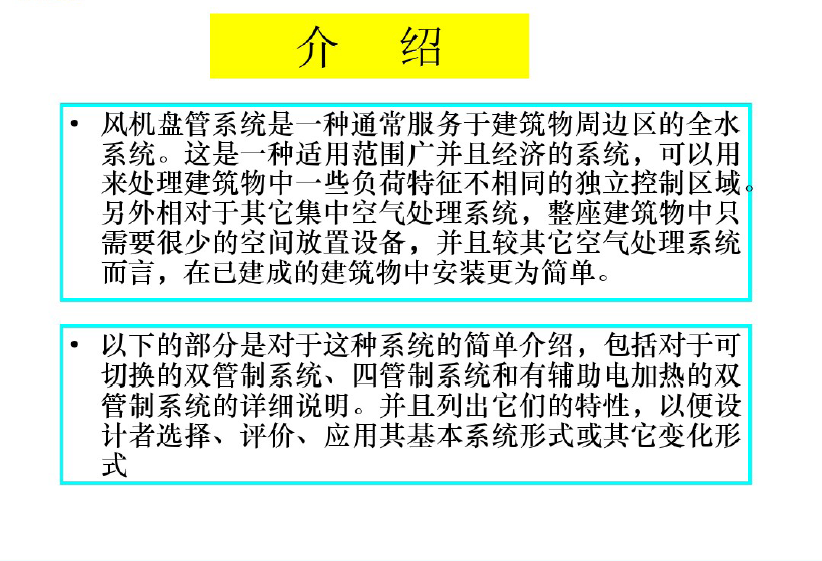 介 绍

• 风机盘管系统是一种通常服务于建筑物周边区的全水系统。这是一种适用范围广并且经济的系统，可以用来处理建筑物中一些负荷特征不相同的独立控制区域。另外相对于其它集中空气处理系统，整座建筑物中只需要很少的空间放置设备，并且较其它空气处理系统而言，在已建成的建筑物中安装更为简单。

• 以下的部分是对于这种系统的简单介绍，包括对于可切换的双管制系统、四管制系统和有辅助电加热的双管制系统的详细说明。并且列出它们的特性，以便设计者选择、评价、应用其基本系统形式或其它变化形式